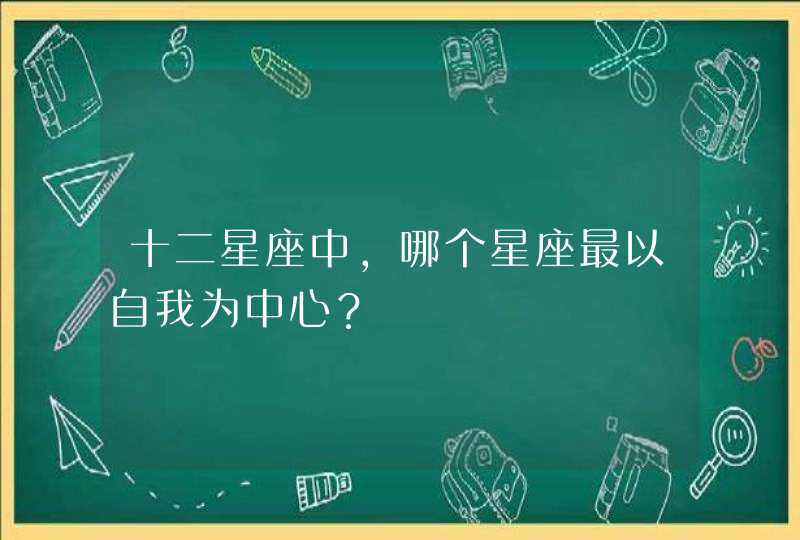 十二星座中，哪个星座最以自我为中心？